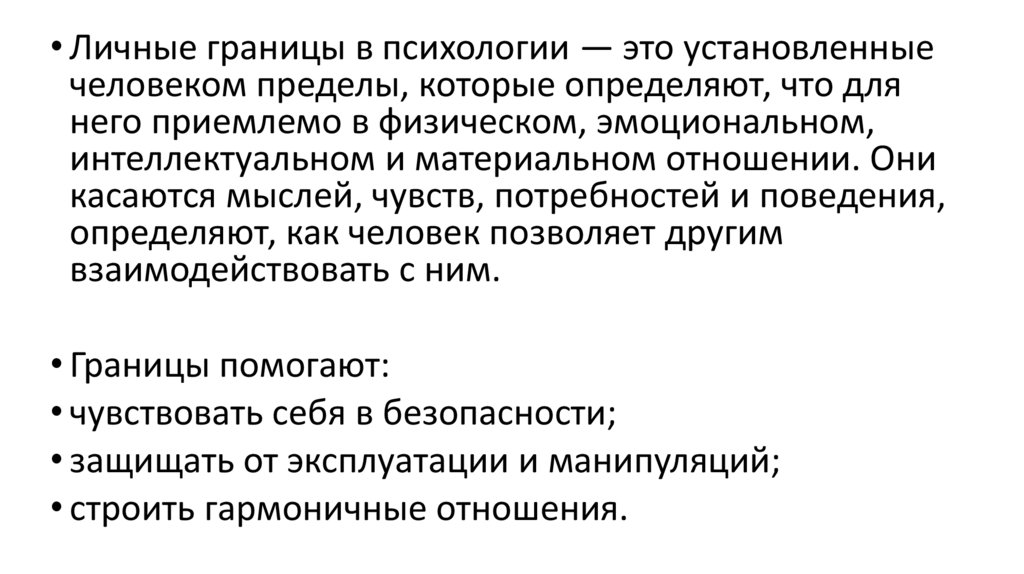 • Личные границы в психологии — это установленные человеком пределы, которые определяют, что для него приемлемо в физическом, эмоциональном, интеллектуальном и материальном отношении. Они касаются мыслей, чувств, потребностей и поведения, определяют, как человек позволяет другим взаимодействовать с ним.

• Границы помогают:
• чувствовать себя в безопасности;
• защищать от эксплуатации и манипуляций;
• строить гармоничные отношения.